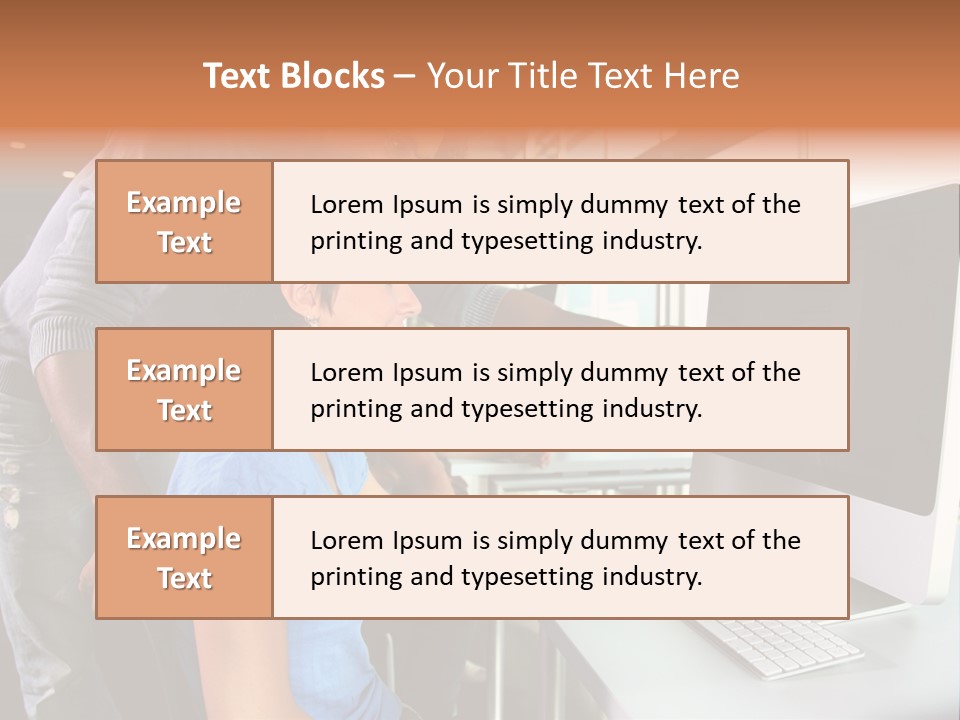 Text Blocks – Your Title Text Here

Example Text

Lorem Ipsum is simply dummy text of the printing and typesetting industry.

Example Text

Lorem Ipsum is simply dummy text of the printing and typesetting industry.

Example Text

Lorem Ipsum is simply dummy text of the printing and typesetting industry.